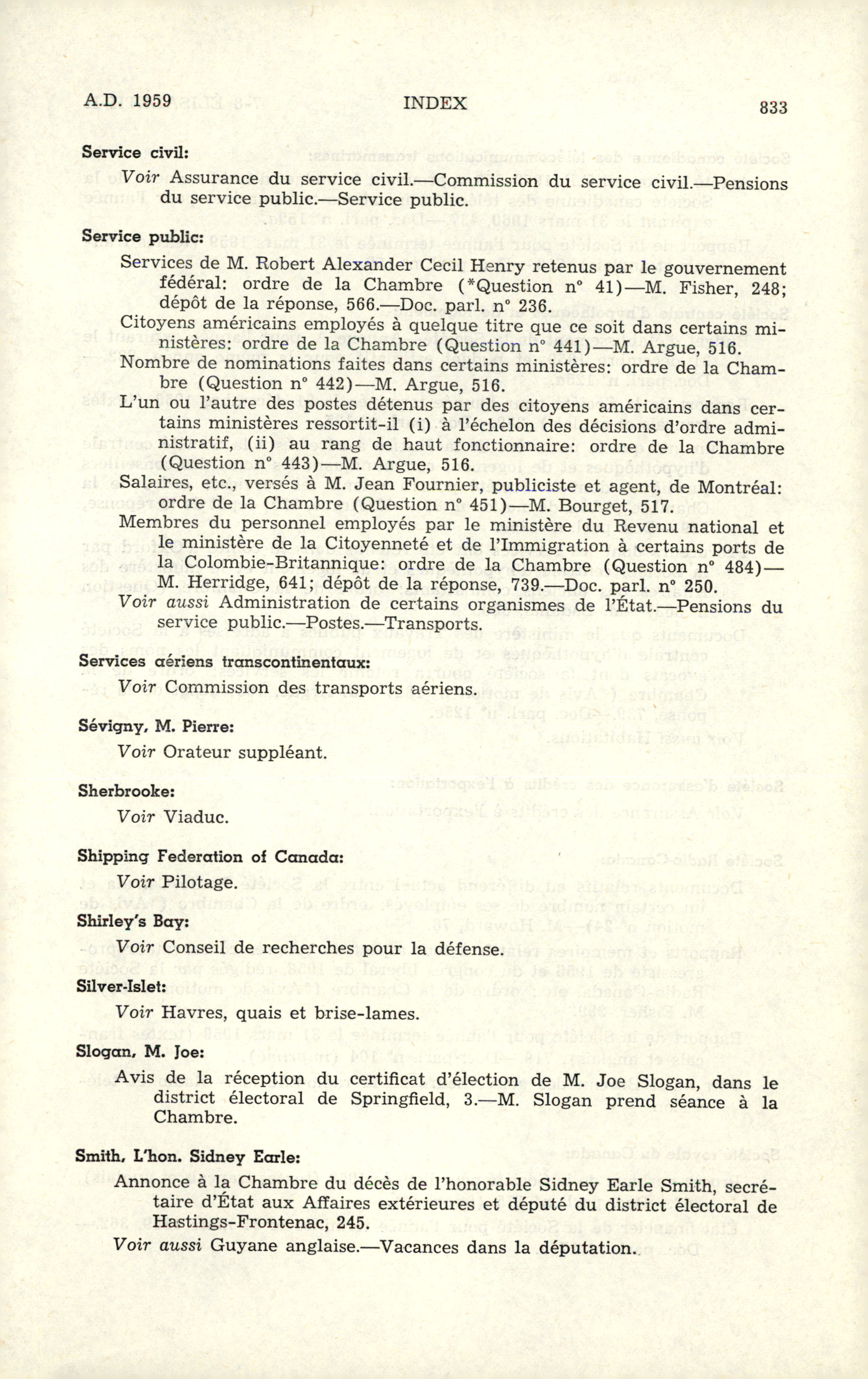 A.D. 1959 INDEX 833

Service civil:

Voir Assurance du service civil.—Commission du service civil.—Pensions du service public.—Service public.

Service public:

Services de M. Robert Alexander Cecil Henry retenus par le gouvernement fédéral: ordre de la Chambre (*Question n° 41)—M. Fisher, 248; dépôt de la réponse, 566.—Doc. parl. n° 236.

Citoyens américains employés à quelque titre que ce soit dans certains ministères: ordre de la Chambre (Question n° 441)—M. Argue, 516.

Nombre de nominations faites dans certains ministères: ordre de la Chambre (Question n° 442)—M. Argue, 516.

L'un ou l'autre des postes détenus par des citoyens américains dans certains ministères ressortit-il (i) à l'échelon des décisions d'ordre administratif, (ii) au rang de haut fonctionnaire: ordre de la Chambre (Question n° 443)—M. Argue, 516.

Salaires, etc., versés à M. Jean Fournier, publiciste et agent, de Montréal: ordre de la Chambre (Question n° 451)—M. Bourget, 517.

Membres du personnel employés par le ministère du Revenu national et le ministère de la Citoyenneté et de l'Immigration à certains ports de la Colombie-Britannique: ordre de la Chambre (Question n° 484)—M. Herridge, 641; dépôt de la réponse, 739.—Doc. parl. n° 250.

Voir aussi Administration de certains organismes de l'État.—Pensions du service public.—Postes.—Transports.

Services aériens transcontinentaux:

Voir Commission des transports aériens.

Sévigny, M. Pierre:

Voir Orateur suppléant.

Sherbrooke:

Voir Viaduc.

Shipping Federation of Canada:

Voir Pilotage.

Shirley's Bay:

Voir Conseil de recherches pour la défense.

Silver-Islet:

Voir Havres, quais et brise-lames.

Slogan, M. Joe:

Avis de la réception du certificat d'élection de M. Joe Slogan, dans le district électoral de Springfield, 3.—M. Slogan prend séance à la Chambre.

Smith, L'hon. Sidney Earle:

Annonce à la Chambre du décès de l'honorable Sidney Earle Smith, secrétaire d'État aux Affaires extérieures et député du district électoral de Hastings-Frontenac, 245.

Voir aussi Guyane anglaise.—Vacances dans la députation.